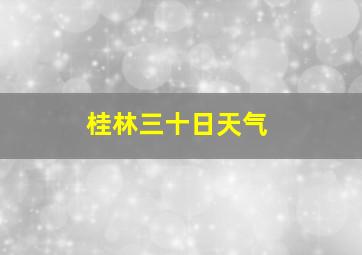 桂林三十日天气